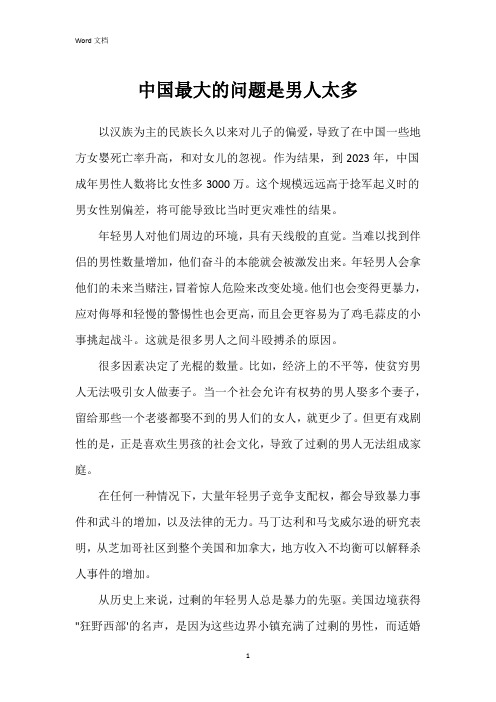 Word 文档

中国最大的问题是男人太多

以汉族为主的民族长久以来对儿子的偏爱，导致了在中国一些地方女婴死亡率升高，和对女儿的忽视。作为结果，到 2023 年，中国成年男性人数将比女性多 3000 万。这个规模远远高于捻军起义时的男女性别偏差，将可能导致比当时更灾难性的结果。

年轻男人对他们周边的环境，具有天线般的直觉。当难以找到伴侣的男性数量增加，他们奋斗的本能就会被激发出来。年轻男人会拿他们的未来当赌注，冒着惊人危险来改变处境。他们也会变得更暴力，应对侮辱和轻慢的警惕性也会更高，而且会更容易为了鸡毛蒜皮的小事挑起战斗。这就是很多男人之间斗殴搏杀的原因。

很多因素决定了光棍的数量。比如，经济上的不平等，使贫穷男人无法吸引女人做妻子。当一个社会允许有权势的男人娶多个妻子，留给那些一个老婆都娶不到的男人们的女人，就更少了。但更有戏剧性的是，正是喜欢生男孩的社会文化，导致了过剩的男人无法组成家庭。

在任何一种情况下，大量年轻男子竞争支配权，都会导致暴力事件和武斗的增加，以及法律的无力。马丁达利和马戈威尔逊的研究表明，从芝加哥社区到整个美国和加拿大，地方收入不均衡可以解释杀人事件的增加。

从历史上来说，过剩的年轻男人总是暴力的先驱。美国边境获得"狂野西部"的名声，是因为这些边界小镇充满了过剩的男性，而适婚

1